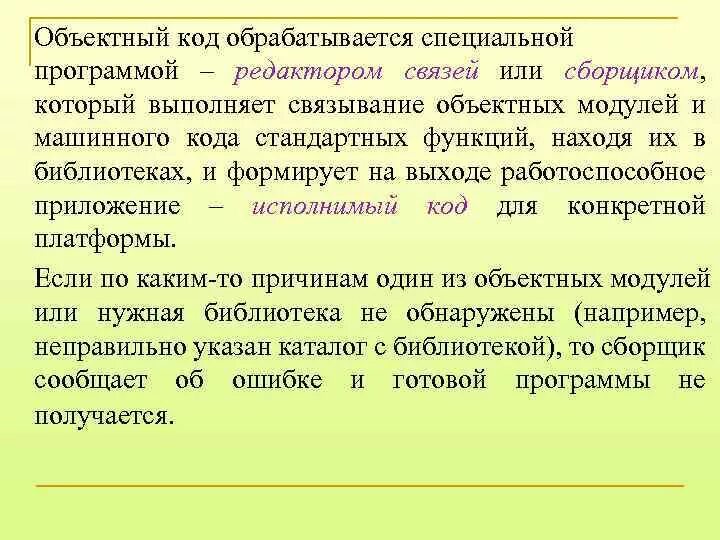 Объектный код обрабатывается специальной программой – редактором связей или сборщиком, который выполняет связывание объектных модулей и машинного кода стандартных функций, находя их в библиотеках, и формирует на выходе работоспособное приложение – исполнимый код для конкретной платформы.

Если по каким-то причинам один из объектных модулей или нужная библиотека не обнаружены (например, неправильно указан каталог с библиотекой), то сборщик сообщает об ошибке и готовой программы не получается.